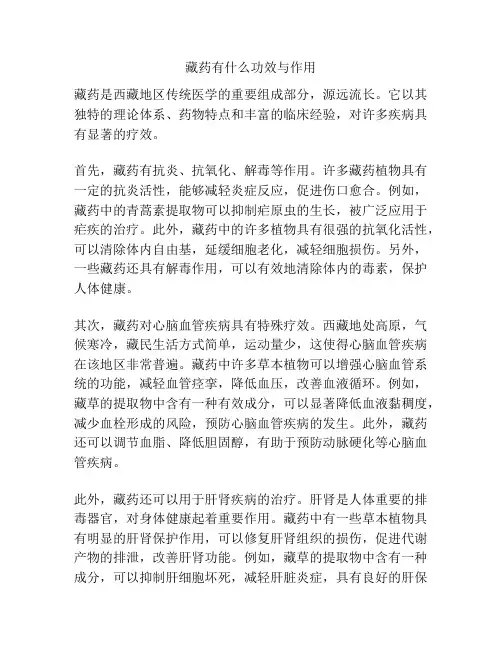 藏药有什么功效与作用

藏药是西藏地区传统医学的重要组成部分，源远流长。它以其独特的理论体系、药物特点和丰富的临床经验，对许多疾病具有显著的疗效。

首先，藏药有抗炎、抗氧化、解毒等作用。许多藏药植物具有一定的抗炎活性，能够减轻炎症反应，促进伤口愈合。例如，藏药中的青蒿素提取物可以抑制疟原虫的生长，被广泛应用于疟疾的治疗。此外，藏药中的许多植物具有很强的抗氧化活性，可以清除体内自由基，延缓细胞老化，减轻细胞损伤。另外，一些藏药还具有解毒作用，可以有效地清除体内的毒素，保护人体健康。

其次，藏药对心脑血管疾病具有特殊疗效。西藏地处高原，气候寒冷，藏民生活方式简单，运动量少，这使得心脑血管疾病在该地区非常普遍。藏药中许多草本植物可以增强心脑血管系统的功能，减轻血管痉挛，降低血压，改善血液循环。例如，藏草的提取物中含有一种有效成分，可以显著降低血液黏稠度，减少血栓形成的风险，预防心脑血管疾病的发生。此外，藏药还可以调节血脂、降低胆固醇，有助于预防动脉硬化等心脑血管疾病。

此外，藏药还可以用于肝肾疾病的治疗。肝肾是人体重要的排毒器官，对身体健康起着重要作用。藏药中有一些草本植物具有明显的肝肾保护作用，可以修复肝肾组织的损伤，促进代谢产物的排泄，改善肝肾功能。例如，藏草的提取物中含有一种成分，可以抑制肝细胞坏死，减轻肝脏炎症，具有良好的肝保